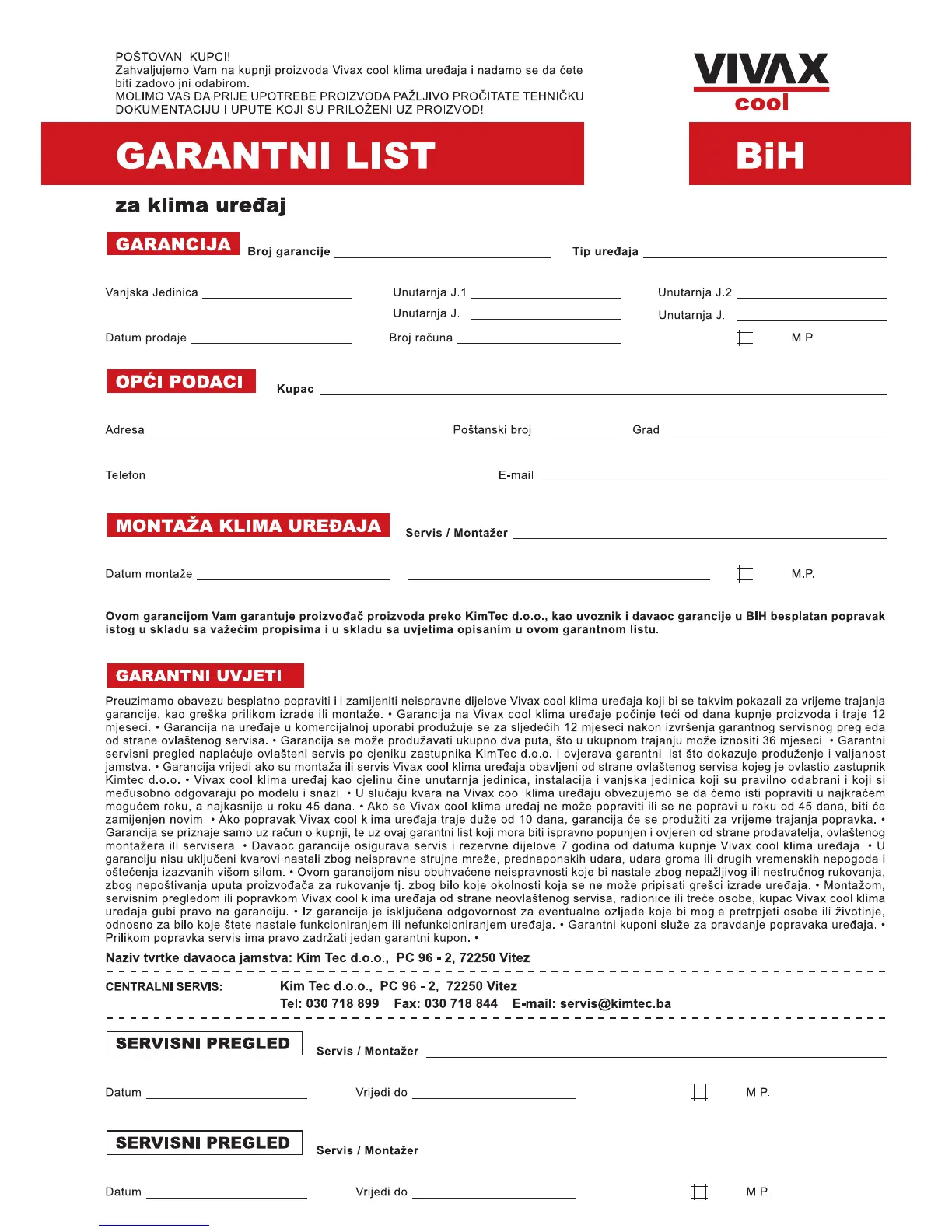 POŠTOVANI KUPCI!
Zahvaljujemo Vam na kupnji proizvoda Vivax cool klima uređaja i nadamo se da ćete biti zadovoljni odabirom.
MOLIMO VAS DA PRIJE UPOTREBE PROIZVODA PAŽLJIVO PROČITATE TEHNIČKU DOKUMENTACIJU I UPUTE KOJI SU PRILOŽENI UZ PROIZVOD!

VIVAX cool

GARANTNI LIST

BiH

za klima uređaj

GARANCIJA Broj garancije

Tip uređaja

Vanjska Jedinica

Unutarnja J.1

Unutarnja J.2

Unutarnja J.

Unutarnja J.

Datum prodaje

Broj računa

M.P.

OPĆI PODACI Kupac

Adresa

Poštanski broj

Grad

Telefon

E-mail

MONTAŽA KLIMA UREĐAJA Servis / Montažer

Datum montaže

M.P.

Ovom garancijom Vam garantuje proizvođač proizvoda preko KimTec d.o.o., kao uvoznik i davaoc garancije u BIH besplatan popravak istog u skladu sa važećim propisima i u skladu sa uvjetima opisanim u ovom garantnom listu.

GARANTNI UVJETI

Preuzimamo obavezu besplatno popraviti ili zamijeniti neispravne dijelove Vivax cool klima uređaja koji bi se takvim pokazali za vrijeme trajanja garancije, kao greška prilikom izrade ili montaže. • Garancija na Vivax cool klima uređaje počinje teći od dana kupnje proizvoda i traje 12 mjeseci. • Garancija na uređaje u komercijalnoj uporabi produžuje se za sljedećih 12 mjeseci nakon izvršenja garantnog servisnog pregleda od strane ovlaštenog servisa. • Garancija se može produžavati ukupno dva puta, što u ukupnom trajanju može iznositi 36 mjeseci. • Garantni servisni pregled naplaćuje ovlašteni servis po cjeniku zastupnika KimTec d.o.o. i ovjerava garantni list što dokazuje produženje i valjanost jamstva. • Garancija vrijedi ako su montaža ili servis Vivax cool klima uređaja obavljeni od strane ovlaštenog servisa kojeg je ovlastio zastupnik Kimtec d.o.o. • Vivax cool klima uređaj kao cjelinu čine unutarnja jedinica, instalacija i vanjska jedinica koji su pravilno odabrani i koji si međusobno odgovaraju po modelu i snazi. • U slučaju kvara na Vivax cool klima uređaju obvezujemo se da ćemo isti popraviti u najkraćem mogućem roku, a najkasnije u roku 45 dana. • Ako se Vivax cool klima uređaj ne može popraviti ili se ne popravi u roku od 45 dana, biti će zamijenjen novim. • Ako popravak Vivax cool klima uređaja traje duže od 10 dana, garancija će se produžiti za vrijeme trajanja popravka. • Garancija se priznaje samo uz račun o kupnji, te uz ovaj garantni list koji mora biti ispravno popunjen i ovjeren od strane prodavatelja, ovlaštenog montažera ili servisera. • Davaoc garancije osigurava servis i rezervne dijelove 7 godina od datuma kupnje Vivax cool klima uređaja. • U garanciju nisu uključeni kvarovi nastali zbog neispravne strujne mreže, prednaponskih udara, udara groma ili drugih vremenskih nepogoda i oštećenja izazvanih višom silom. • Ovom garancijom nisu obuhvaćene neispravnosti koje bi nastale zbog nepažljivog ili nestručnog rukovanja, zbog nepoštivanja uputa proizvođača za rukovanje tj. zbog bilo koje okolnosti koja se ne može pripisati grešci izrade uređaja. • Montažom, servisnim pregledom ili popravkom Vivax cool klima uređaja od strane neovlaštenog servisa, radionice ili treće osobe, kupac Vivax cool klima uređaja gubi pravo na garanciju. • Iz garancije je isključena odgovornost za eventualne ozljede koje bi mogle pretrpjeti osobe ili životinje, odnosno za bilo koje štete nastale funkcioniranjem ili nefunkcioniranjem uređaja. • Garantni kuponi služe za pravdanje popravaka uređaja. • Prilikom popravka servis ima pravo zadržati jedan garantni kupon. •

Naziv tvrtke davaoca jamstva: Kim Tec d.o.o., PC 96 - 2, 72250 Vitez

CENTRALNI SERVIS: Kim Tec d.o.o., PC 96 - 2, 72250 Vitez
Tel: 030 718 899 Fax: 030 718 844 E-mail: servis@kimtec.ba

SERVISNI PREGLED Servis / Montažer

Datum

Vrijedi do

M.P.

SERVISNI PREGLED Servis / Montažer

Datum

Vrijedi do

M.P.